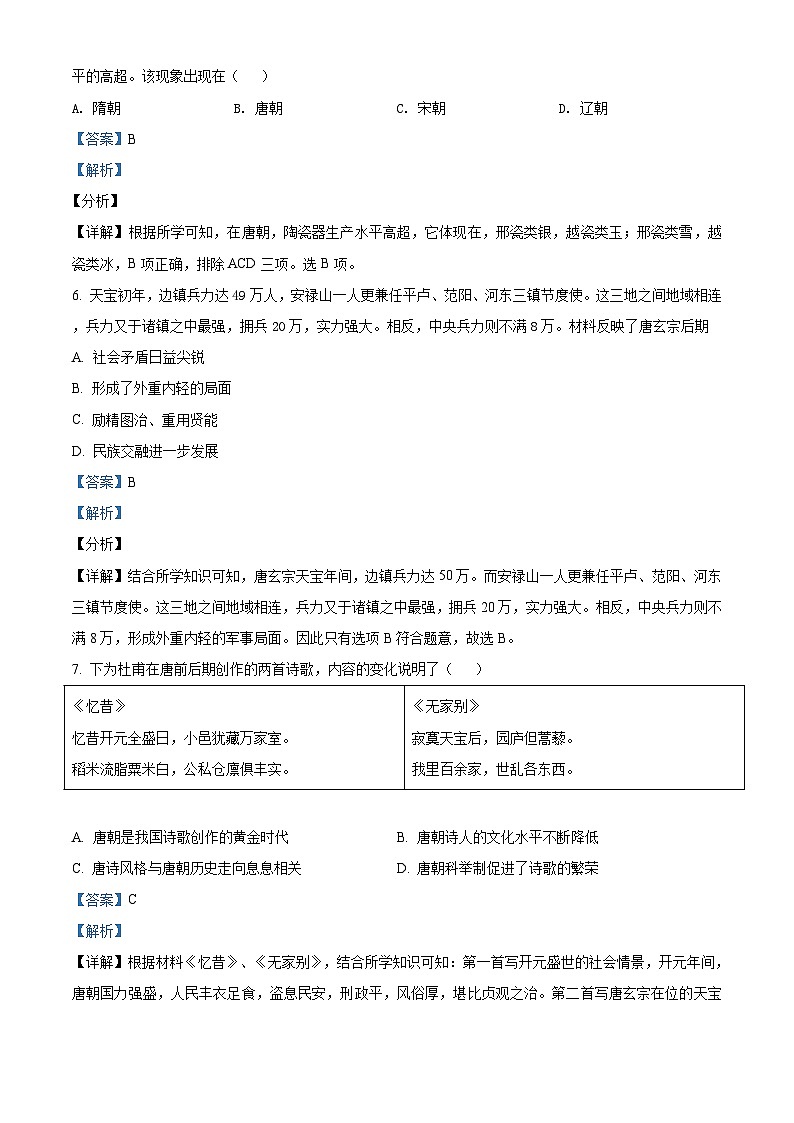 平的高超。该现象出现在（　）

A. 隋朝　　B. 唐朝　　C. 宋朝　　D. 辽朝

【答案】B

【解析】

【分析】

【详解】根据所学可知，在唐朝，陶瓷器生产水平高超，它体现在，邢瓷类银，越瓷类玉；邢瓷类雪，越瓷类冰，B 项正确，排除 ACD 三项。选 B 项。

6. 天宝初年，边镇兵力达 49 万人，安禄山一人更兼任平卢、范阳、河东三镇节度使。这三地之间地域相连，兵力又于诸镇之中最强，拥兵 20 万，实力强大。相反，中央兵力则不满 8 万。材料反映了唐玄宗后期

A. 社会矛盾日益尖锐

B. 形成了外重内轻的局面

C. 励精图治、重用贤能

D. 民族交融进一步发展

【答案】B

【解析】

【分析】

【详解】结合所学知识可知，唐玄宗天宝年间，边镇兵力达 50 万。而安禄山一人更兼任平卢、范阳、河东三镇节度使。这三地之间地域相连，兵力又于诸镇之中最强，拥兵 20 万，实力强大。相反，中央兵力则不满 8 万，形成外重内轻的军事局面。因此只有选项 B 符合题意，故选 B。

7. 下为杜甫在唐前后期创作的两首诗歌，内容的变化说明了（　）

| 《忆昔》<br>忆昔开元全盛日，小邑犹藏万家室。<br>稻米流脂粟米白，公私仓廪俱丰实。 | 《无家别》<br>寂寞天宝后，园庐但蒿藜。<br>我里百余家，世乱各东西。 |
|---|---|

A. 唐朝是我国诗歌创作的黄金时代　　B. 唐朝诗人的文化水平不断降低

C. 唐诗风格与唐朝历史走向息息相关　　D. 唐朝科举制促进了诗歌的繁荣

【答案】C

【解析】

【详解】根据材料《忆昔》、《无家别》，结合所学知识可知：第一首写开元盛世的社会情景，开元年间，唐朝国力强盛，人民丰衣足食，盗息民安，刑政平，风俗厚，堪比贞观之治。第二首写唐玄宗在位的天宝